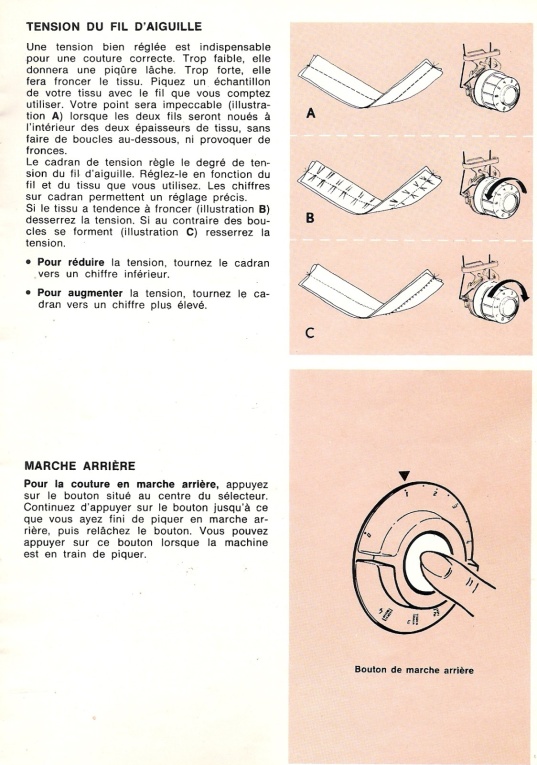 TENSION DU FIL D'AIGUILLE

Une tension bien réglée est indispensable pour une couture correcte. Trop faible, elle donnera une piqûre lâche. Trop forte, elle fera froncer le tissu. Piquez un échantillon de votre tissu avec le fil que vous comptez utiliser. Votre point sera impeccable (illustration A) lorsque les deux fils seront noués à l'intérieur des deux épaisseurs de tissu, sans faire de boucles au-dessous, ni provoquer de fronces.
Le cadran de tension règle le degré de tension du fil d'aiguille. Réglez-le en fonction du fil et du tissu que vous utilisez. Les chiffres sur cadran permettent un réglage précis.
Si le tissu a tendence à froncer (illustration B) desserrez la tension. Si au contraire des boucles se forment (illustration C) resserrez la tension.

• Pour réduire la tension, tournez le cadran vers un chiffre inférieur.

• Pour augmenter la tension, tournez le cadran vers un chiffre plus élevé.

A

B

C

MARCHE ARRIÈRE

Pour la couture en marche arrière, appuyez sur le bouton situé au centre du sélecteur. Continuez d'appuyer sur le bouton jusqu'à ce que vous ayez fini de piquer en marche arrière, puis relâchez le bouton. Vous pouvez appuyer sur ce bouton lorsque la machine est en train de piquer.

Bouton de marche arrière